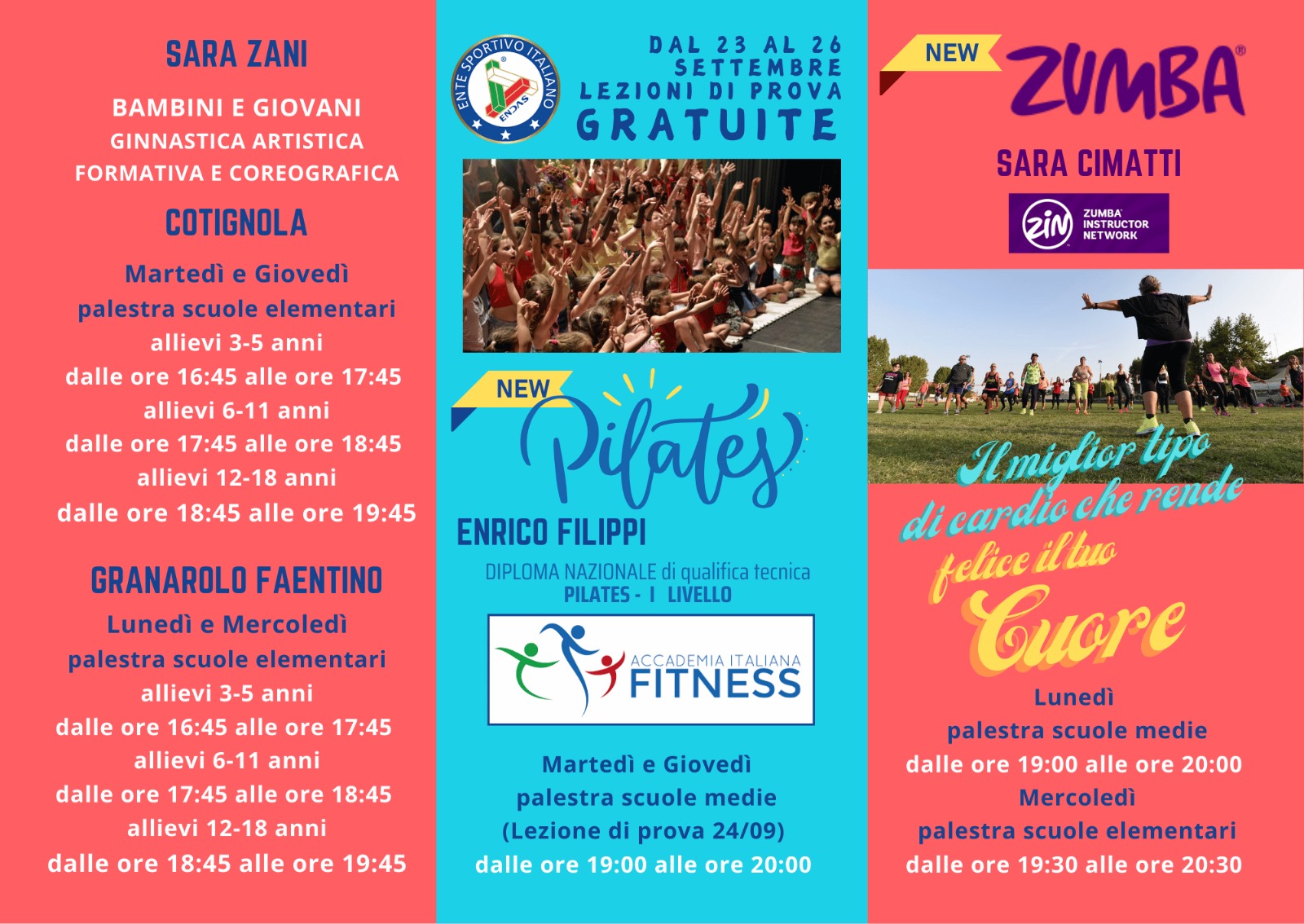 SARA ZANI

BAMBINI E GIOVANI
GINNASTICA ARTISTICA
FORMATIVA E COREOGRAFICA

COTIGNOLA

Martedì e Giovedì
palestra scuole elementari
allievi 3-5 anni
dalle ore 16:45 alle ore 17:45
allievi 6-11 anni
dalle ore 17:45 alle ore 18:45
allievi 12-18 anni
dalle ore 18:45 alle ore 19:45

GRANAROLO FAENTINO

Lunedì e Mercoledì
palestra scuole elementari
allievi 3-5 anni
dalle ore 16:45 alle ore 17:45
allievi 6-11 anni
dalle ore 17:45 alle ore 18:45
allievi 12-18 anni
dalle ore 18:45 alle ore 19:45

ENTE SPORTIVO ITALIANO ENDAS

DAL 23 AL 26
SETTEMBRE
LEZIONI DI PROVA
GRATUITE

NEW
Pilates

ENRICO FILIPPI

DIPLOMA NAZIONALE di qualifica tecnica
PILATES - I LIVELLO

ACCADEMIA ITALIANA
FITNESS

Martedì e Giovedì
palestra scuole medie
(Lezione di prova 24/09)
dalle ore 19:00 alle ore 20:00

NEW
ZUMBA®

SARA CIMATTI

ZIN ZUMBA INSTRUCTOR NETWORK

Il miglior tipo
di cardio che rende
felice il tuo
Cuore

Lunedì
palestra scuole medie
dalle ore 19:00 alle ore 20:00
Mercoledì
palestra scuole elementari
dalle ore 19:30 alle ore 20:30